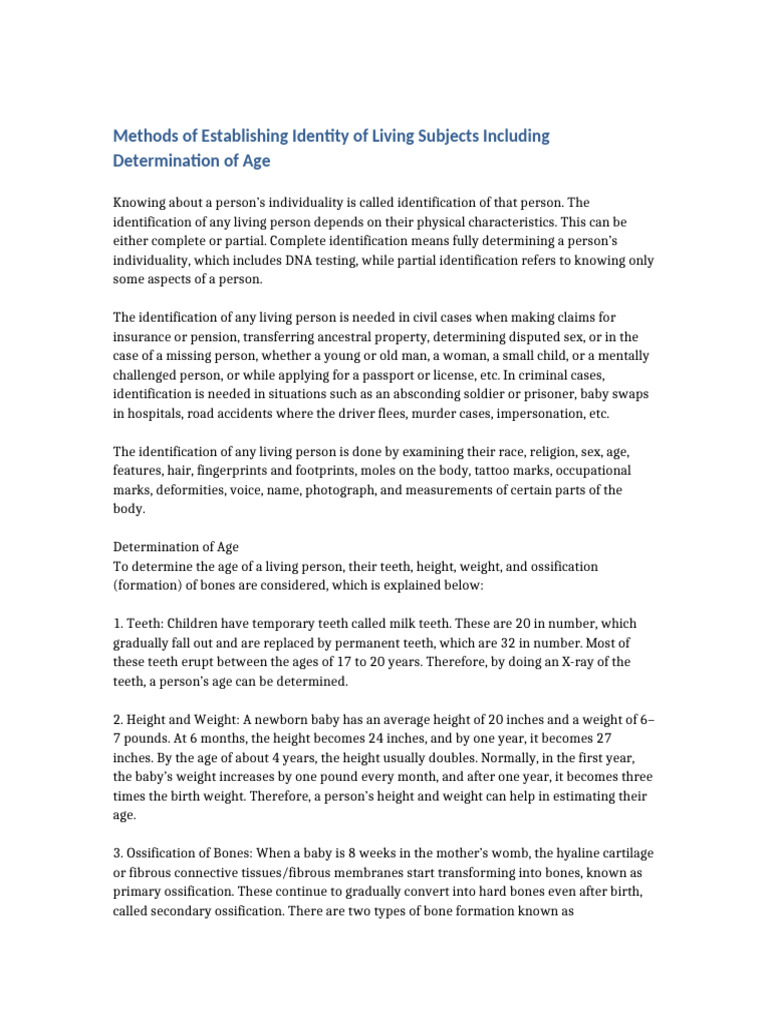 Methods of Establishing Identity of Living Subjects Including Determination of Age

Knowing about a person's individuality is called identification of that person. The identification of any living person depends on their physical characteristics. This can be either complete or partial. Complete identification means fully determining a person's individuality, which includes DNA testing, while partial identification refers to knowing only some aspects of a person.

The identification of any living person is needed in civil cases when making claims for insurance or pension, transferring ancestral property, determining disputed sex, or in the case of a missing person, whether a young or old man, a woman, a small child, or a mentally challenged person, or while applying for a passport or license, etc. In criminal cases, identification is needed in situations such as an absconding soldier or prisoner, baby swaps in hospitals, road accidents where the driver flees, murder cases, impersonation, etc.

The identification of any living person is done by examining their race, religion, sex, age, features, hair, fingerprints and footprints, moles on the body, tattoo marks, occupational marks, deformities, voice, name, photograph, and measurements of certain parts of the body.

Determination of Age
To determine the age of a living person, their teeth, height, weight, and ossification (formation) of bones are considered, which is explained below:

1. Teeth: Children have temporary teeth called milk teeth. These are 20 in number, which gradually fall out and are replaced by permanent teeth, which are 32 in number. Most of these teeth erupt between the ages of 17 to 20 years. Therefore, by doing an X-ray of the teeth, a person's age can be determined.

2. Height and Weight: A newborn baby has an average height of 20 inches and a weight of 6–7 pounds. At 6 months, the height becomes 24 inches, and by one year, it becomes 27 inches. By the age of about 4 years, the height usually doubles. Normally, in the first year, the baby's weight increases by one pound every month, and after one year, it becomes three times the birth weight. Therefore, a person's height and weight can help in estimating their age.

3. Ossification of Bones: When a baby is 8 weeks in the mother's womb, the hyaline cartilage or fibrous connective tissues/fibrous membranes start transforming into bones, known as primary ossification. These continue to gradually convert into hard bones even after birth, called secondary ossification. There are two types of bone formation known as